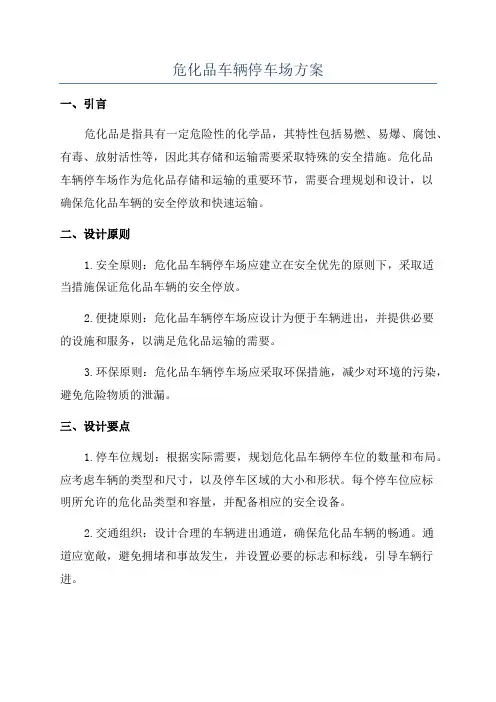 危化品车辆停车场方案

一、引言

危化品是指具有一定危险性的化学品，其特性包括易燃、易爆、腐蚀、有毒、放射活性等，因此其存储和运输需要采取特殊的安全措施。危化品车辆停车场作为危化品存储和运输的重要环节，需要合理规划和设计，以确保危化品车辆的安全停放和快速运输。

二、设计原则

1. 安全原则：危化品车辆停车场应建立在安全优先的原则下，采取适当措施保证危化品车辆的安全停放。

2. 便捷原则：危化品车辆停车场应设计为便于车辆进出，并提供必要的设施和服务，以满足危化品运输的需要。

3. 环保原则：危化品车辆停车场应采取环保措施，减少对环境的污染，避免危险物质的泄漏。

三、设计要点

1. 停车位规划：根据实际需要，规划危化品车辆停车位的数量和布局。应考虑车辆的类型和尺寸，以及停车区域的大小和形状。每个停车位应标明所允许的危化品类型和容量，并配备相应的安全设备。

2. 交通组织：设计合理的车辆进出通道，确保危化品车辆的畅通。通道应宽敞，避免拥堵和事故发生，并设置必要的标志和标线，引导车辆行进。